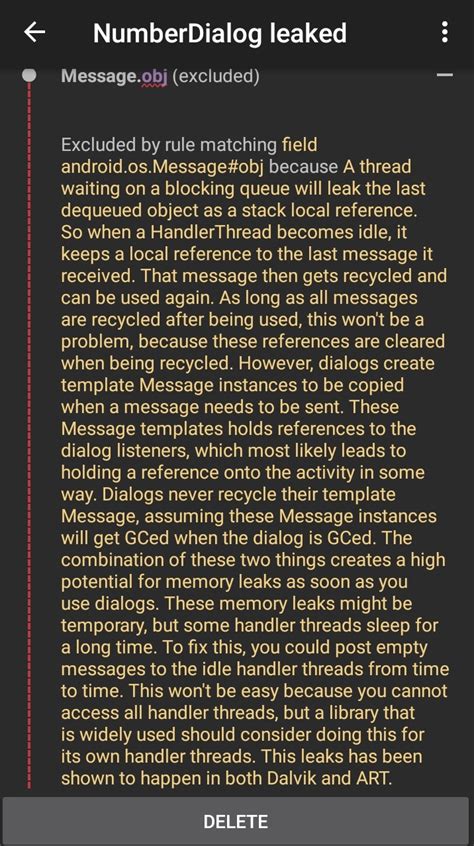 NumberDialog leaked

Message.obj (excluded)

Excluded by rule matching field android.os.Message#obj because A thread waiting on a blocking queue will leak the last dequeued object as a stack local reference. So when a HandlerThread becomes idle, it keeps a local reference to the last message it received. That message then gets recycled and can be used again. As long as all messages are recycled after being used, this won't be a problem, because these references are cleared when being recycled. However, dialogs create template Message instances to be copied when a message needs to be sent. These Message templates holds references to the dialog listeners, which most likely leads to holding a reference onto the activity in some way. Dialogs never recycle their template Message, assuming these Message instances will get GCed when the dialog is GCed. The combination of these two things creates a high potential for memory leaks as soon as you use dialogs. These memory leaks might be temporary, but some handler threads sleep for a long time. To fix this, you could post empty messages to the idle handler threads from time to time. This won't be easy because you cannot access all handler threads, but a library that is widely used should consider doing this for its own handler threads. This leaks has been shown to happen in both Dalvik and ART.

DELETE